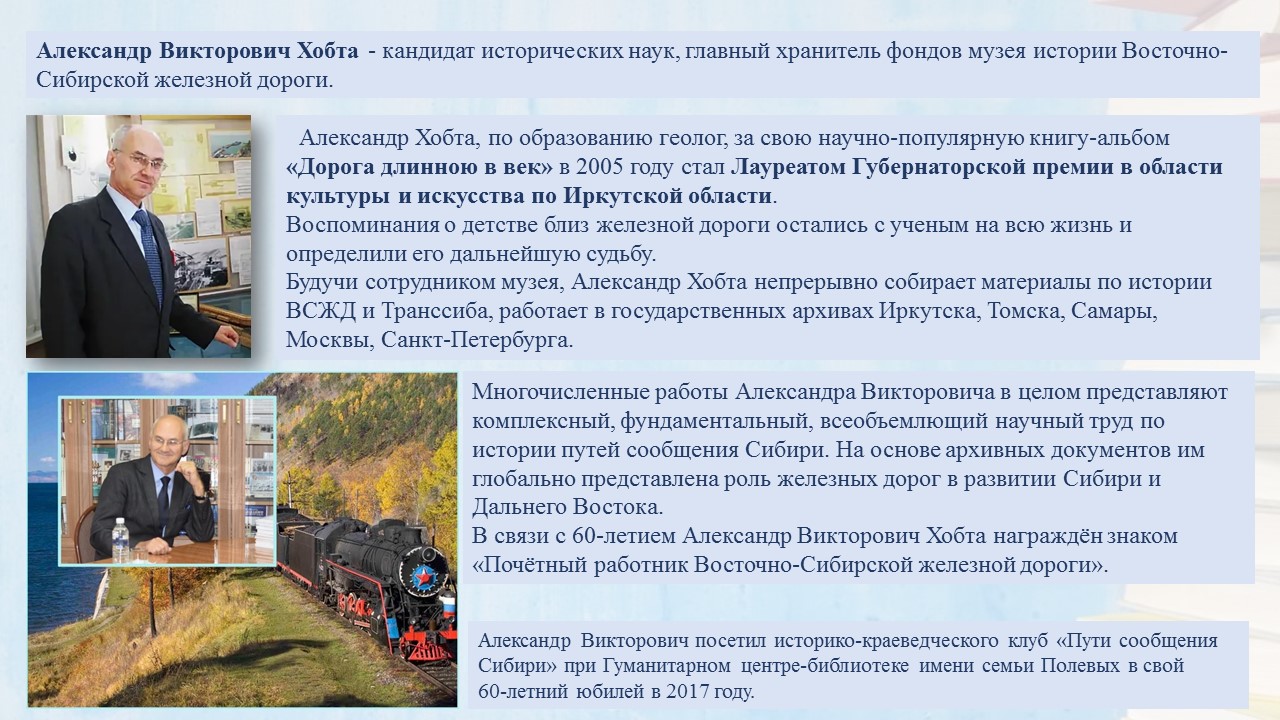 Александр Викторович Хобта - кандидат исторических наук, главный хранитель фондов музея истории Восточно-Сибирской железной дороги.

Александр Хобта, по образованию геолог, за свою научно-популярную книгу-альбом «Дорога длинною в век» в 2005 году стал Лауреатом Губернаторской премии в области культуры и искусства по Иркутской области.
Воспоминания о детстве близ железной дороги остались с ученым на всю жизнь и определили его дальнейшую судьбу.
Будучи сотрудником музея, Александр Хобта непрерывно собирает материалы по истории ВСЖД и Транссиба, работает в государственных архивах Иркутска, Томска, Самары, Москвы, Санкт-Петербурга.

Многочисленные работы Александра Викторовича в целом представляют комплексный, фундаментальный, всеобъемлющий научный труд по истории путей сообщения Сибири. На основе архивных документов им глобально представлена роль железных дорог в развитии Сибири и Дальнего Востока.
В связи с 60-летием Александр Викторович Хобта награждён знаком «Почётный работник Восточно-Сибирской железной дороги».

Александр Викторович посетил историко-краеведческого клуб «Пути сообщения Сибири» при Гуманитарном центре-библиотеке имени семьи Полевых в свой 60-летний юбилей в 2017 году.